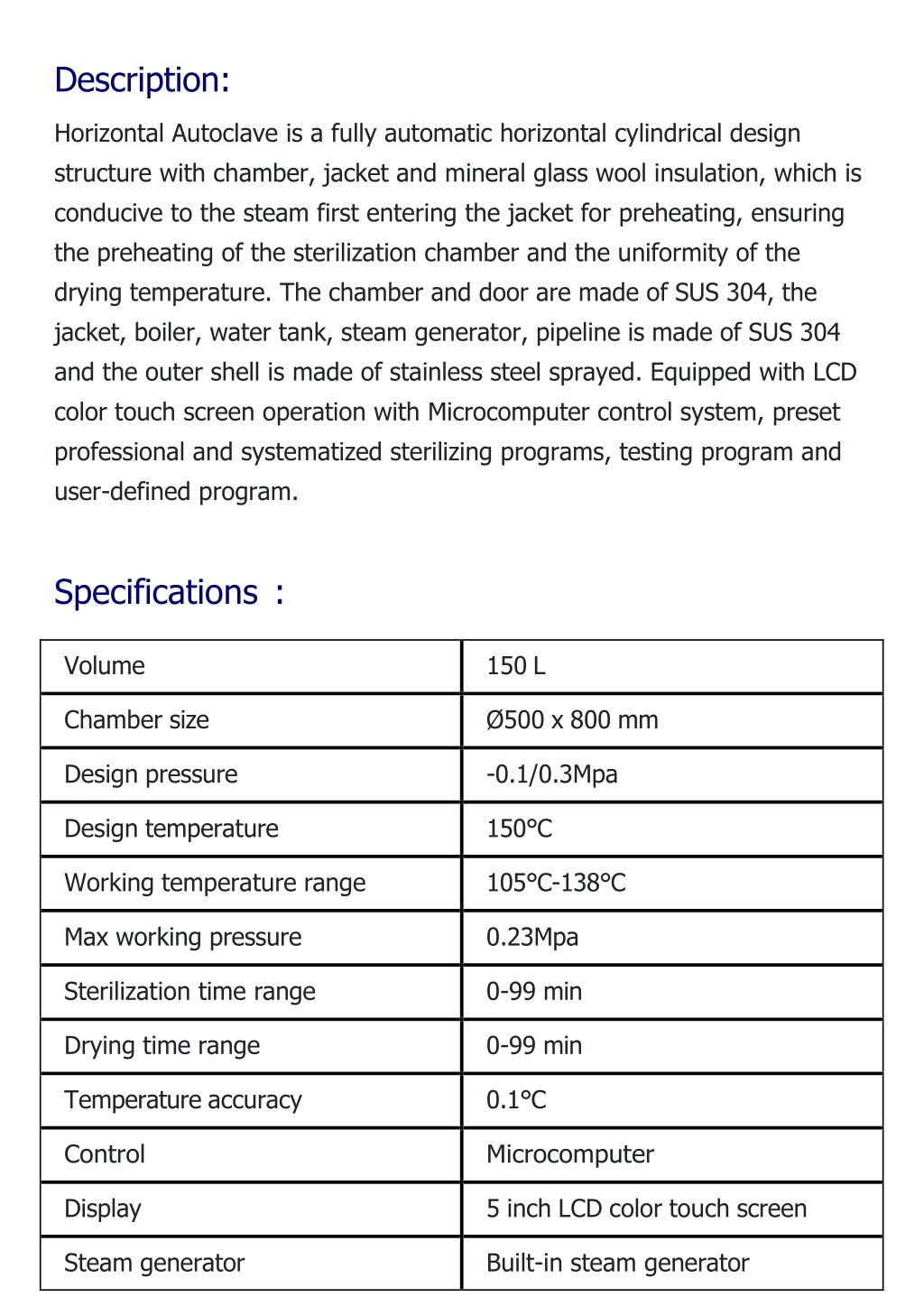 Description:

Horizontal Autoclave is a fully automatic horizontal cylindrical design structure with chamber, jacket and mineral glass wool insulation, which is conducive to the steam first entering the jacket for preheating, ensuring the preheating of the sterilization chamber and the uniformity of the drying temperature. The chamber and door are made of SUS 304, the jacket, boiler, water tank, steam generator, pipeline is made of SUS 304 and the outer shell is made of stainless steel sprayed. Equipped with LCD color touch screen operation with Microcomputer control system, preset professional and systematized sterilizing programs, testing program and user-defined program.

Specifications ：

| Volume | 150 L |
|---|---|
| Chamber size | Ø500 x 800 mm |
| Design pressure | -0.1/0.3Mpa |
| Design temperature | 150°C |
| Working temperature range | 105°C-138°C |
| Max working pressure | 0.23Mpa |
| Sterilization time range | 0-99 min |
| Drying time range | 0-99 min |
| Temperature accuracy | 0.1°C |
| Control | Microcomputer |
| Display | 5 inch LCD color touch screen |
| Steam generator | Built-in steam generator |